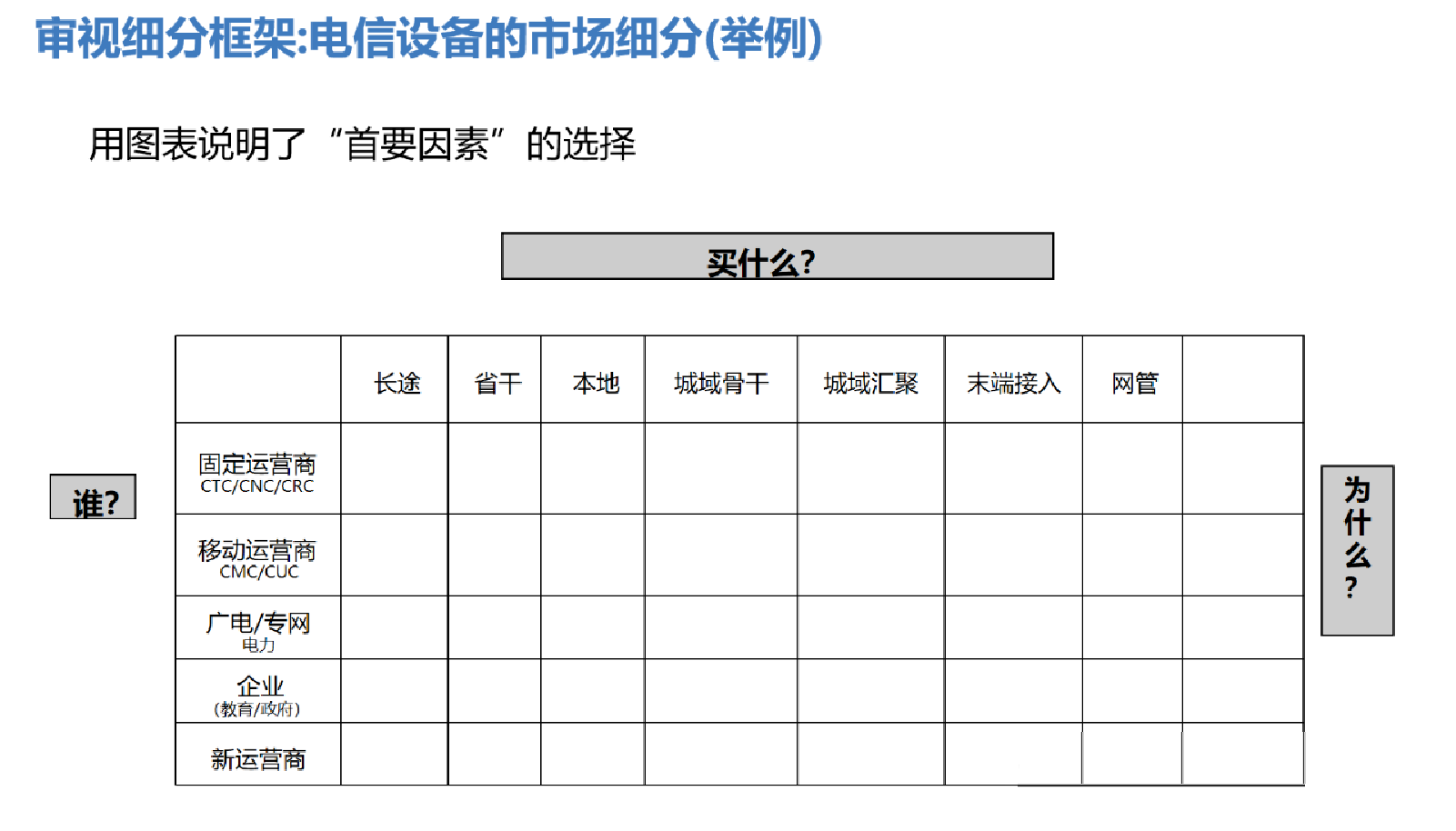 审视细分框架:电信设备的市场细分(举例)

用图表说明了“首要因素”的选择

买什么?

谁?

| | 长途 | 省干 | 本地 | 城域骨干 | 城域汇聚 | 末端接入 | 网管 | |
|---|---|---|---|---|---|---|---|---|
| 固定运营商 CTC/CNC/CRC | | | | | | | | |
| 移动运营商 CMC/CUC | | | | | | | | |
| 广电/专网 电力 | | | | | | | | |
| 企业 (教育/政府) | | | | | | | | |
| 新运营商 | | | | | | | | |

为什么?